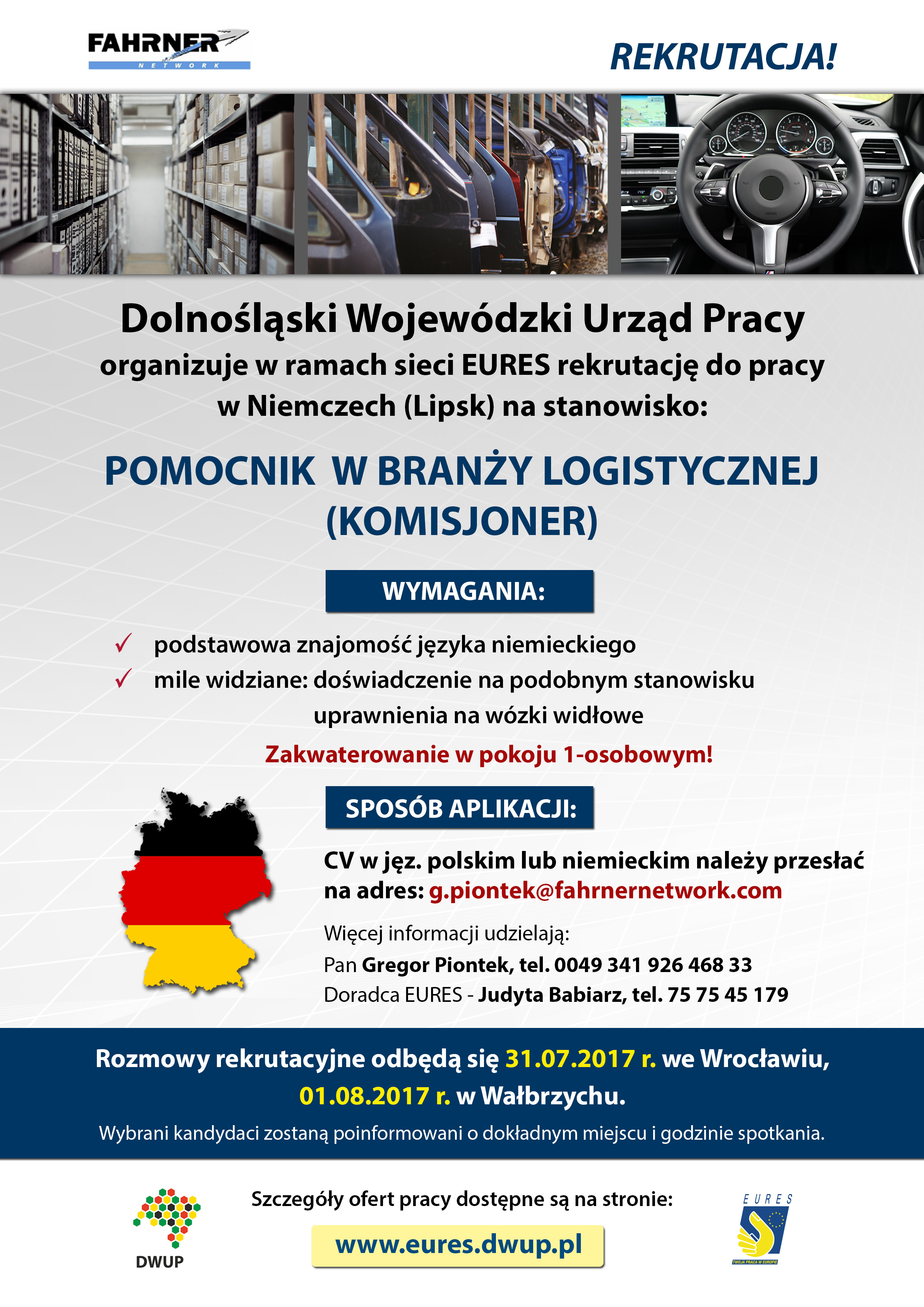 FAHRNER
NETWORK

REKRUTACJA!

Dolnośląski Wojewódzki Urząd Pracy
organizuje w ramach sieci EURES rekrutację do pracy w Niemczech (Lipsk) na stanowisko:

POMOCNIK W BRANŻY LOGISTYCZNEJ (KOMISJONER)

WYMAGANIA:

✓ podstawowa znajomość języka niemieckiego
✓ mile widziane: doświadczenie na podobnym stanowisku
uprawnienia na wózki widłowe

Zakwaterowanie w pokoju 1-osobowym!

SPOSÓB APLIKACJI:

CV w jęz. polskim lub niemieckim należy przesłać na adres: g.piontek@fahrnernetwork.com

Więcej informacji udzielają:
Pan Gregor Piontek, tel. 0049 341 926 468 33
Doradca EURES - Judyta Babiarz, tel. 75 75 45 179

Rozmowy rekrutacyjne odbędą się 31.07.2017 r. we Wrocławiu, 01.08.2017 r. w Wałbrzychu.
Wybrani kandydaci zostaną poinformowani o dokładnym miejscu i godzinie spotkania.

DWUP

Szczegóły ofert pracy dostępne są na stronie:
www.eures.dwup.pl

EURES
TWOJA PRACA W EUROPIE